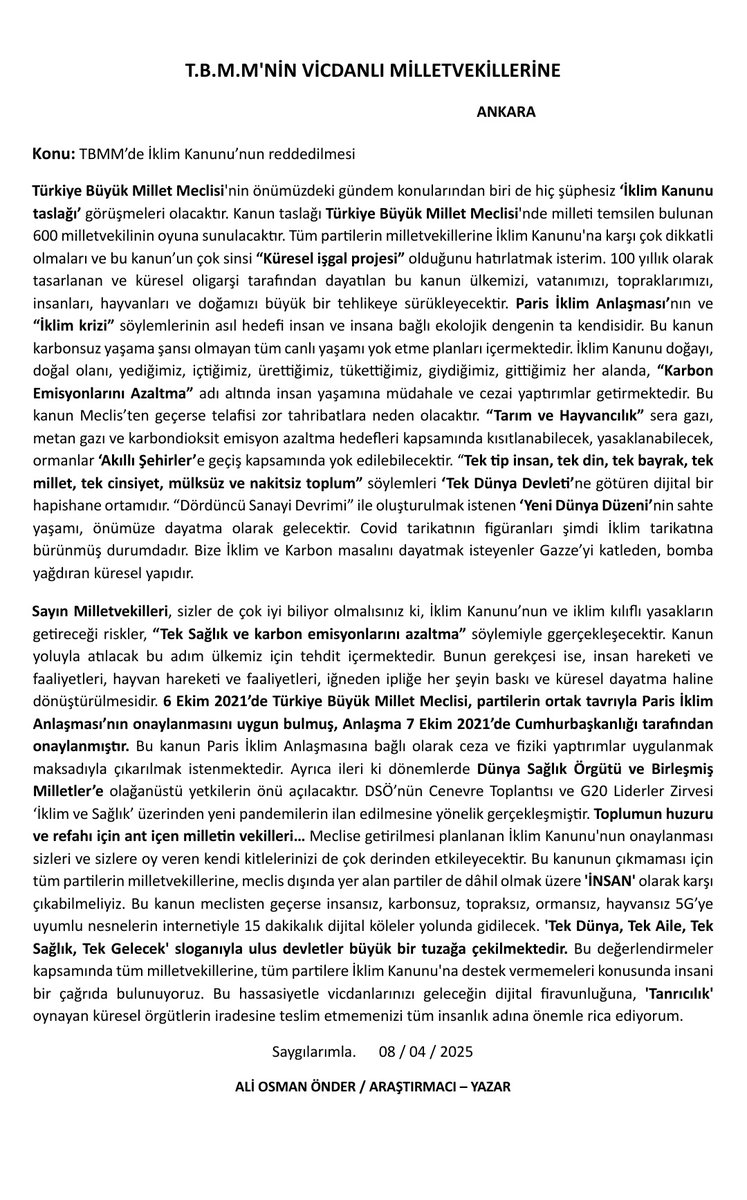 T.B.M.M'NİN VİCDANLI MİLLETVEKİLLERİNE

ANKARA

Konu: TBMM'de İklim Kanunu'nun reddedilmesi

Türkiye Büyük Millet Meclisi'nin önümüzdeki gündem konularından biri de hiç şüphesiz 'İklim Kanunu taslağı' görüşmeleri olacaktır. Kanun taslağı Türkiye Büyük Millet Meclisi'nde milleti temsilen bulunan 600 milletvekilinin oyuna sunulacaktır. Tüm partilerin milletvekillerine İklim Kanunu'na karşı çok dikkatli olmaları ve bu kanun'un çok sinsi "Küresel işgal projesi" olduğunu hatırlatmak isterim. 100 yıllık olarak tasarlanan ve küresel oligarşi tarafından dayatılan bu kanun ülkemizi, vatanımızı, topraklarımızı, insanları, hayvanları ve doğamızı büyük bir tehlikeye sürükleyecektir. Paris İklim Anlaşması'nın ve "İklim krizi" söylemlerinin asıl hedefi insan ve insana bağlı ekolojik dengenin ta kendisidir. Bu kanun karbonsuz yaşama şansı olmayan tüm canlı yaşamı yok etme planları içermektedir. İklim Kanunu doğayı, doğal olanı, yediğimiz, içtiğimiz, ürettiğimiz, tükettiğimiz, giydiğimiz, gittiğimiz her alanda, "Karbon Emisyonlarını Azaltma" adı altında insan yaşamına müdahale ve cezai yaptırımlar getirmektedir. Bu kanun Meclis'ten geçerse telafisi zor tahribatlara neden olacaktır. "Tarım ve Hayvancılık" sera gazı, metan gazı ve karbondioksit emisyon azaltma hedefleri kapsamında kısıtlanabilecek, yasaklanabilecek, ormanlar 'Akıllı Şehirler'e geçiş kapsamında yok edilebilecektir. "Tek tip insan, tek din, tek bayrak, tek millet, tek cinsiyet, mülksüz ve nakitsiz toplum" söylemleri 'Tek Dünya Devleti'ne götüren dijital bir hapishane ortamıdır. "Dördüncü Sanayi Devrimi" ile oluşturulmak istenen 'Yeni Dünya Düzeni'nin sahte yaşamı, önümüze dayatma olarak gelecektir. Covid tarikatının figüranları şimdi İklim tarikatına bürünmüş durumdadır. Bize İklim ve Karbon masalını dayatmak isteyenler Gazze'yi katleden, bomba yağdıran küresel yapıdır.

Sayın Milletvekilleri, sizler de çok iyi biliyor olmalısınız ki, İklim Kanunu'nun ve iklim kılıflı yasakların getireceği riskler, "Tek Sağlık ve karbon emisyonlarını azaltma" söylemiyle ggerçekleşecektir. Kanun yoluyla atılacak bu adım ülkemiz için tehdit içermektedir. Bunun gerekçesi ise, insan hareketi ve faaliyetleri, hayvan hareketi ve faaliyetleri, iğneden ipliğe her şeyin baskı ve küresel dayatma haline dönüştürülmesidir. 6 Ekim 2021'de Türkiye Büyük Millet Meclisi, partilerin ortak tavrıyla Paris İklim Anlaşması'nın onaylanmasını uygun bulmuş, Anlaşma 7 Ekim 2021'de Cumhurbaşkanlığı tarafından onaylanmıştır. Bu kanun Paris İklim Anlaşmasına bağlı olarak ceza ve fiziki yaptırımlar uygulanmak maksadıyla çıkarılmak istenmektedir. Ayrıca ileri ki dönemlerde Dünya Sağlık Örgütü ve Birleşmiş Milletler'e olağanüstü yetkilerin önü açılacaktır. DSÖ'nün Cenevre Toplantısı ve G20 Liderler Zirvesi 'İklim ve Sağlık' üzerinden yeni pandemilerin ilan edilmesine yönelik gerçekleşmiştir. Toplumun huzuru ve refahı için ant içen milletin vekilleri... Meclise getirilmesi planlanan İklim Kanunu'nun onaylanması sizleri ve sizlere oy veren kendi kitlelerinizi de çok derinden etkileyecektir. Bu kanunun çıkmaması için tüm partilerin milletvekillerine, meclis dışında yer alan partiler de dâhil olmak üzere 'İNSAN' olarak karşı çıkabilmeliyiz. Bu kanun meclisten geçerse insansız, karbonsuz, topraksız, ormansız, hayvansız 5G'ye uyumlu nesnelerin internetiyle 15 dakikalık dijital köleler yolunda gidilecek. 'Tek Dünya, Tek Aile, Tek Sağlık, Tek Gelecek' sloganıyla ulus devletler büyük bir tuzağa çekilmektedir. Bu değerlendirmeler kapsamında tüm milletvekillerine, tüm partilere İklim Kanunu'na destek vermemeleri konusunda insani bir çağrıda bulunuyoruz. Bu hassasiyetle vicdanlarınızı geleceğin dijital firavunluğuna, 'Tanrıcılık' oynayan küresel örgütlerin iradesine teslim etmemenizi tüm insanlık adına önemle rica ediyorum.

Saygılarımla. 08 / 04 / 2025

ALİ OSMAN ÖNDER / ARAŞTIRMACI – YAZAR